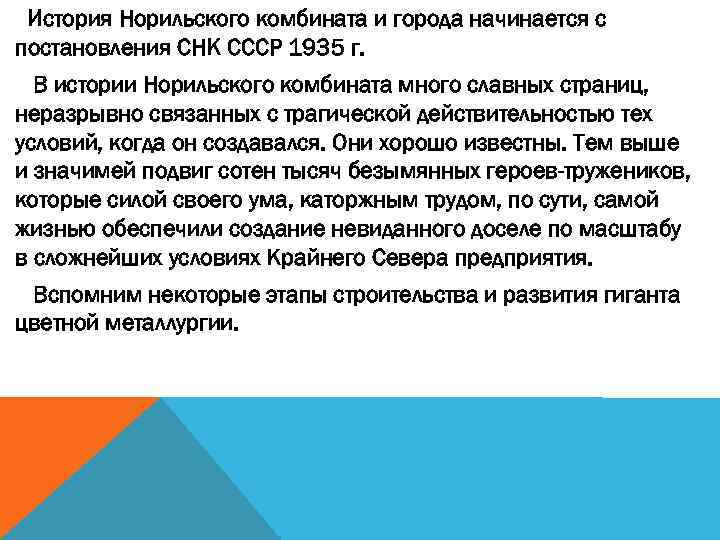 История Норильского комбината и города начинается с постановления СНК СССР 1935 г.

В истории Норильского комбината много славных страниц, неразрывно связанных с трагической действительностью тех условий, когда он создавался. Они хорошо известны. Тем выше и значимей подвиг сотен тысяч безымянных героев-тружеников, которые силой своего ума, каторжным трудом, по сути, самой жизнью обеспечили создание невиданного доселе по масштабу в сложнейших условиях Крайнего Севера предприятия.

Вспомним некоторые этапы строительства и развития гиганта цветной металлургии.